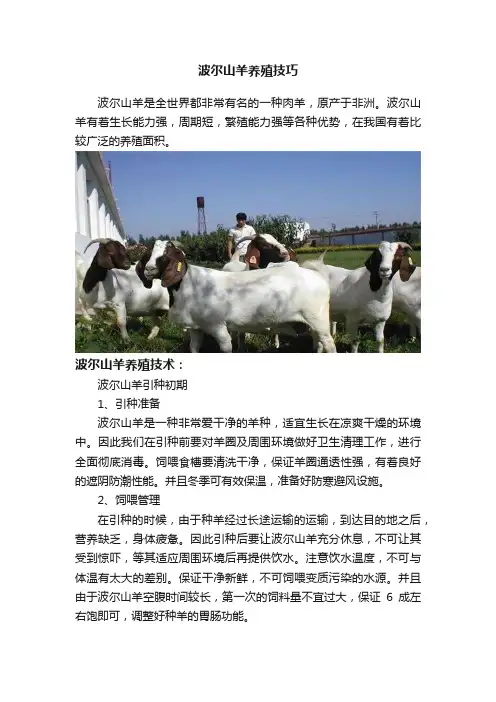 波尔山羊养殖技巧

波尔山羊是全世界都非常有名的一种肉羊，原产于非洲。波尔山羊有着生长能力强，周期短，繁殖能力强等各种优势，在我国有着比较广泛的养殖面积。

波尔山羊养殖技术：

波尔山羊引种初期

1、引种准备

波尔山羊是一种非常爱干净的羊种，适宜生长在凉爽干燥的环境中。因此我们在引种前要对羊圈及周围环境做好卫生清理工作，进行全面彻底消毒。饲喂食槽要清洗干净，保证羊圈通透性强，有着良好的遮阴防潮性能。并且冬季可有效保温，准备好防寒避风设施。

2、饲喂管理

在引种的时候，由于种羊经过长途运输的运输，到达目的地之后，营养缺乏，身体疲惫。因此引种后要让波尔山羊充分休息，不可让其受到惊吓，等其适应周围环境后再提供饮水。注意饮水温度，不可与体温有太大的差别。保证干净新鲜，不可饲喂变质污染的水源。并且由于波尔山羊空腹时间较长，第一次的饲料量不宜过大，保证 6 成左右饱即可，调整好种羊的胃肠功能。